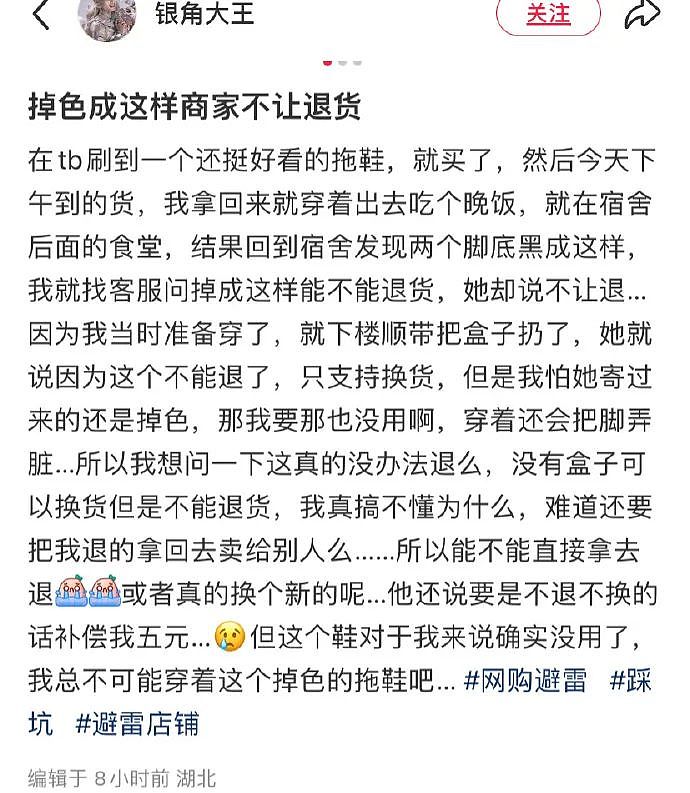 银角大王

关注

掉色成这样商家不让退货

在tb刷到一个还挺好看的拖鞋，就买了，然后今天下午到的货，我拿回来就穿着出去吃个晚饭，就在宿舍后面的食堂，结果回到宿舍发现两个脚底黑成这样，我就找客服问掉成这样能不能退货，她却说不让退...因为我当时准备穿了，就下楼顺带把盒子扔了，她就说因为这个不能退了，只支持换货，但是我怕她寄过来的还是掉色，那我要那也没用啊，穿着还会把脚弄脏...所以我想问一下这真的没办法退么，没有盒子可以换货但是不能退货，我真搞不懂为什么，难道还要把我退的拿回去卖给别人么......所以能不能直接拿去退或者真的换个新的呢...他还说要是不退不换的话补偿我五元...但这个鞋对于我来说确实没用了，我总不可能穿着这个掉色的拖鞋吧... #网购避雷 #踩坑 #避雷店铺

编辑于 8小时前 湖北